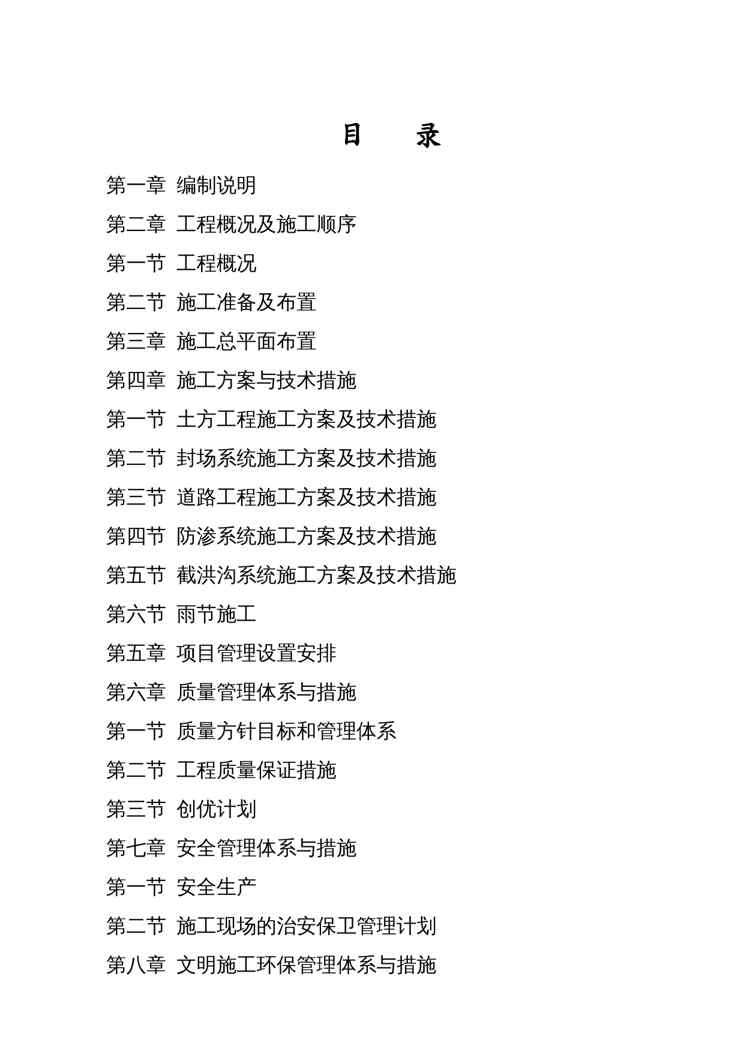 目　录

第一章 编制说明

第二章 工程概况及施工顺序

第一节 工程概况

第二节 施工准备及布置

第三章 施工总平面布置

第四章 施工方案与技术措施

第一节 土方工程施工方案及技术措施

第二节 封场系统施工方案及技术措施

第三节 道路工程施工方案及技术措施

第四节 防渗系统施工方案及技术措施

第五节 截洪沟系统施工方案及技术措施

第六节 雨节施工

第五章 项目管理设置安排

第六章 质量管理体系与措施

第一节 质量方针目标和管理体系

第二节 工程质量保证措施

第三节 创优计划

第七章 安全管理体系与措施

第一节 安全生产

第二节 施工现场的治安保卫管理计划

第八章 文明施工环保管理体系与措施